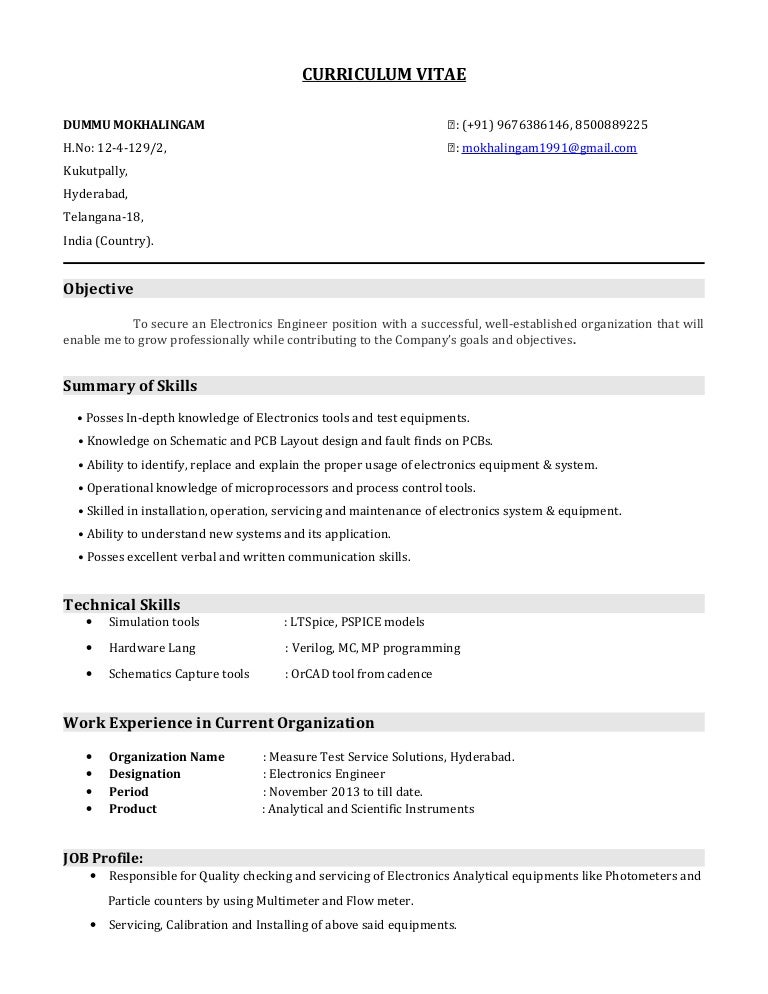 CURRICULUM VITAE

DUMMU MOKHALINGAM
H.No: 12-4-129/2,
Kukutpally,
Hyderabad,
Telangana-18,
India (Country).

: (+91) 9676386146, 8500889225
: mokhalingam1991@gmail.com

Objective

To secure an Electronics Engineer position with a successful, well-established organization that will enable me to grow professionally while contributing to the Company's goals and objectives.

Summary of Skills

• Posses In-depth knowledge of Electronics tools and test equipments.
• Knowledge on Schematic and PCB Layout design and fault finds on PCBs.
• Ability to identify, replace and explain the proper usage of electronics equipment & system.
• Operational knowledge of microprocessors and process control tools.
• Skilled in installation, operation, servicing and maintenance of electronics system & equipment.
• Ability to understand new systems and its application.
• Posses excellent verbal and written communication skills.

Technical Skills

• Simulation tools : LTSpice, PSPICE models
• Hardware Lang : Verilog, MC, MP programming
• Schematics Capture tools : OrCAD tool from cadence

Work Experience in Current Organization

• Organization Name : Measure Test Service Solutions, Hyderabad.
• Designation : Electronics Engineer
• Period : November 2013 to till date.
• Product : Analytical and Scientific Instruments

JOB Profile:

• Responsible for Quality checking and servicing of Electronics Analytical equipments like Photometers and Particle counters by using Multimeter and Flow meter.
• Servicing, Calibration and Installing of above said equipments.